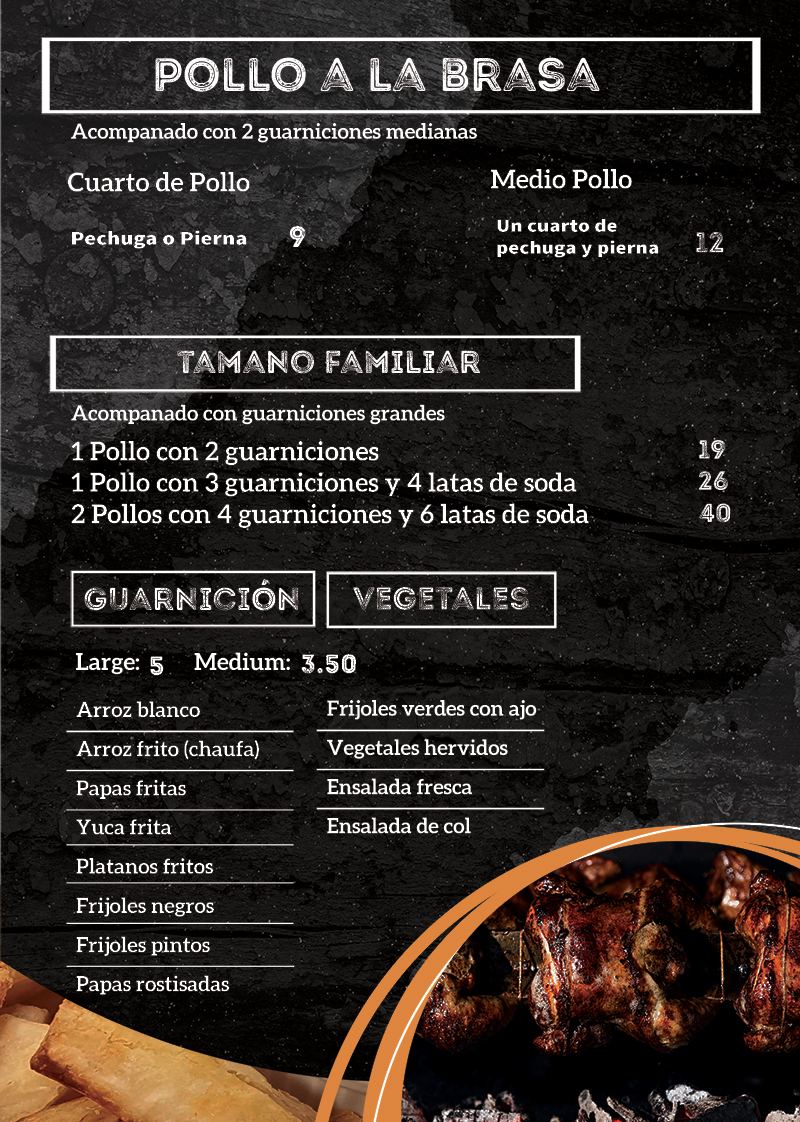 POLLO A LA BRASA

Acompanado con 2 guarniciones medianas

Cuarto de Pollo

Pechuga o Pierna 9

Medio Pollo

Un cuarto de pechuga y pierna 12

TAMANO FAMILIAR

Acompanado con guarniciones grandes

1 Pollo con 2 guarniciones 19
1 Pollo con 3 guarniciones y 4 latas de soda 26
2 Pollos con 4 guarniciones y 6 latas de soda 40

GUARNICIÓN

VEGETALES

Large: 5 Medium: 3.50

Arroz blanco
Arroz frito (chaufa)
Papas fritas
Yuca frita
Platanos fritos
Frijoles negros
Frijoles pintos
Papas rostisadas

Frijoles verdes con ajo
Vegetales hervidos
Ensalada fresca
Ensalada de col